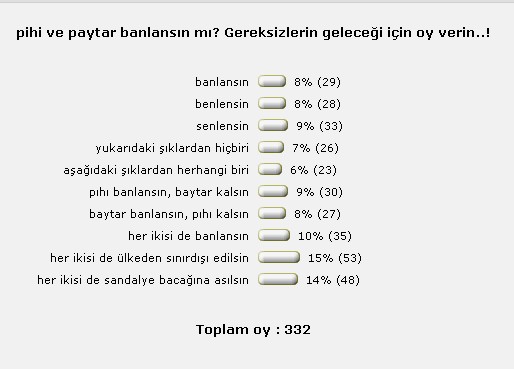 pihi ve paytar banlansın mı? Gereksizlerin geleceği için oy verin..!

banlansın 8% (29)
benlensin 8% (28)
senlensin 9% (33)
yukarıdaki şıklardan hiçbiri 7% (26)
aşağıdaki şıklardan herhangi biri 6% (23)
pıhı banlansın, baytar kalsın 9% (30)
baytar banlansın, pıhı kalsın 8% (27)
her ikisi de banlansın 10% (35)
her ikisi de ülkeden sınırdışı edilsin 15% (53)
her ikisi de sandalye bacağına asılsın 14% (48)

Toplam oy : 332